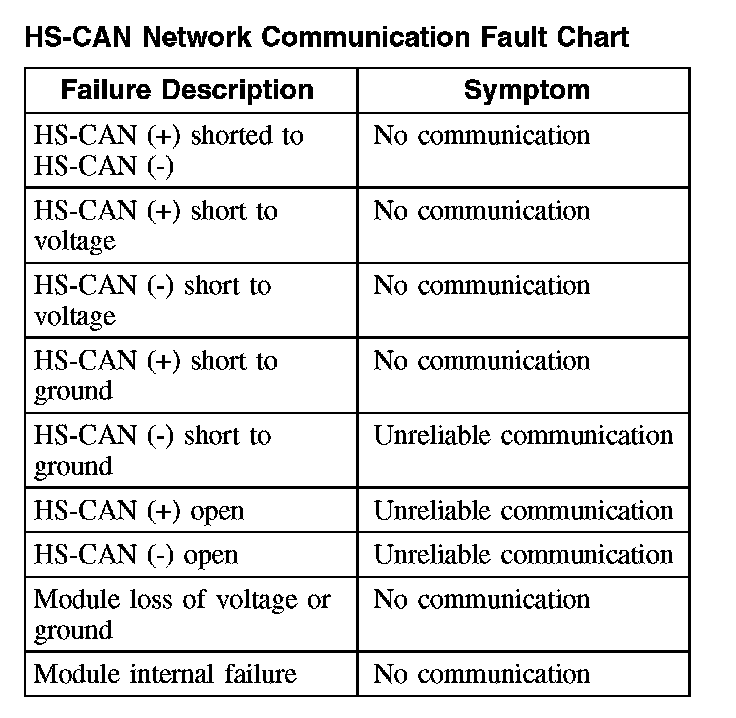 HS-CAN Network Communication Fault Chart

| Failure Description | Symptom |
|---|---|
| HS-CAN (+) shorted to HS-CAN (-) | No communication |
| HS-CAN (+) short to voltage | No communication |
| HS-CAN (-) short to voltage | No communication |
| HS-CAN (+) short to ground | No communication |
| HS-CAN (-) short to ground | Unreliable communication |
| HS-CAN (+) open | Unreliable communication |
| HS-CAN (-) open | Unreliable communication |
| Module loss of voltage or ground | No communication |
| Module internal failure | No communication |